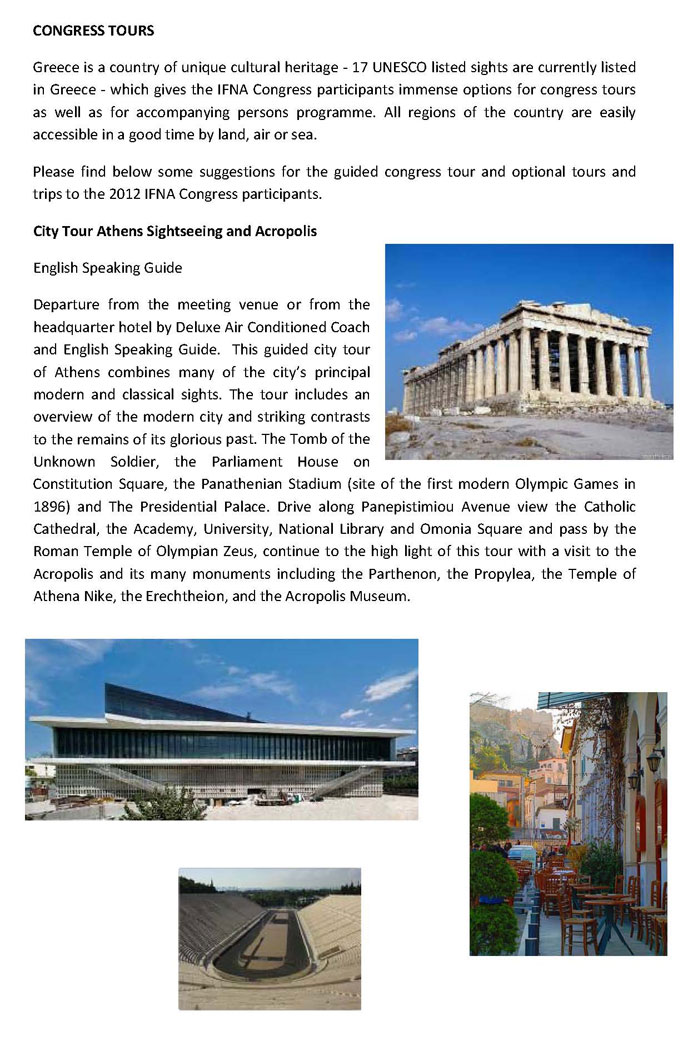 CONGRESS TOURS

Greece is a country of unique cultural heritage - 17 UNESCO listed sights are currently listed in Greece - which gives the IFNA Congress participants immense options for congress tours as well as for accompanying persons programme. All regions of the country are easily accessible in a good time by land, air or sea.

Please find below some suggestions for the guided congress tour and optional tours and trips to the 2012 IFNA Congress participants.

City Tour Athens Sightseeing and Acropolis

English Speaking Guide

Departure from the meeting venue or from the headquarter hotel by Deluxe Air Conditioned Coach and English Speaking Guide. This guided city tour of Athens combines many of the city's principal modern and classical sights. The tour includes an overview of the modern city and striking contrasts to the remains of its glorious past. The Tomb of the Unknown Soldier, the Parliament House on Constitution Square, the Panathenian Stadium (site of the first modern Olympic Games in 1896) and The Presidential Palace. Drive along Panepistimiou Avenue view the Catholic Cathedral, the Academy, University, National Library and Omonia Square and pass by the Roman Temple of Olympian Zeus, continue to the high light of this tour with a visit to the Acropolis and its many monuments including the Parthenon, the Propylea, the Temple of Athena Nike, the Erechtheion, and the Acropolis Museum.